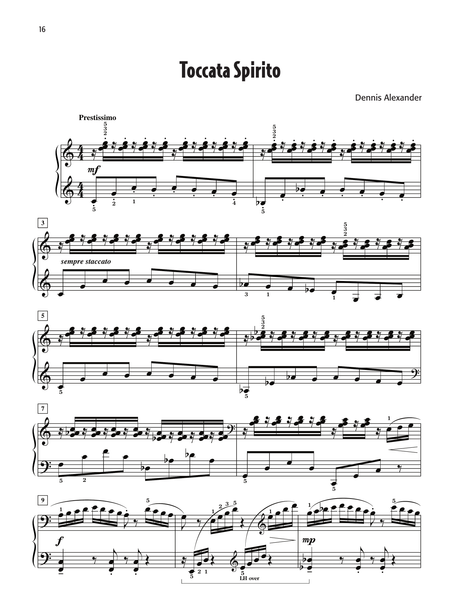 16

Toccata Spirito

Dennis Alexander

Prestissimo

mf

3

sempre staccato

5

7

9

f

mp

LH over